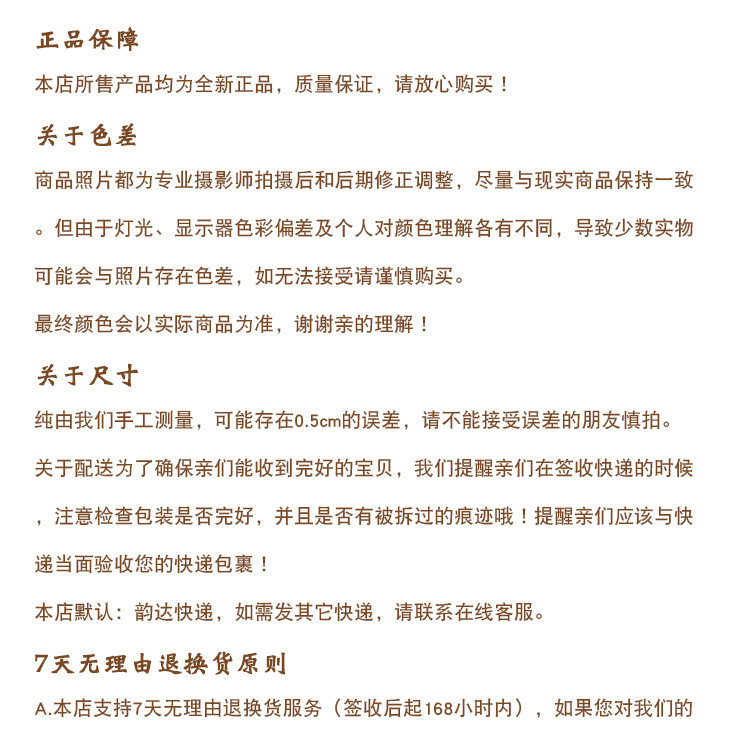 正品保障

本店所售产品均为全新正品，质量保证，请放心购买！

关于色差

商品照片都为专业摄影师拍摄后和后期修正调整，尽量与现实商品保持一致。但由于灯光、显示器色彩偏差及个人对颜色理解各有不同，导致少数实物可能会与照片存在色差，如无法接受请谨慎购买。

最终颜色会以实际商品为准，谢谢亲的理解！

关于尺寸

纯由我们手工测量，可能存在0.5cm的误差，请不能接受误差的朋友慎拍。

关于配送为了确保亲们能收到完好的宝贝，我们提醒亲们在签收快递的时候，注意检查包装是否完好，并且是否有被拆过的痕迹哦！提醒亲们应该与快递当面验收您的快递包裹！

本店默认：韵达快递，如需发其它快递，请联系在线客服。

7天无理由退换货原则

A.本店支持7天无理由退换货服务（签收后起168小时内），如果您对我们的